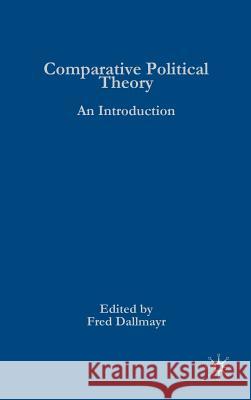 Comparative Political Theory

An Introduction

Edited by
Fred Dallmayr

Kraina Książek